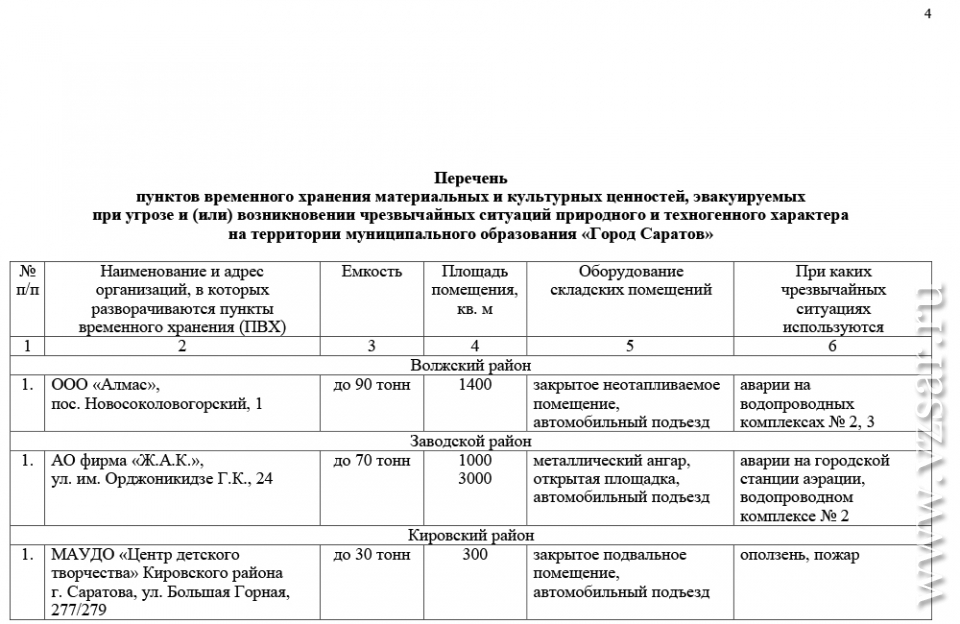 4

Перечень
пунктов временного хранения материальных и культурных ценностей, эвакуируемых при угрозе и (или) возникновении чрезвычайных ситуаций природного и техногенного характера на территории муниципального образования «Город Саратов»

| № п/п | Наименование и адрес организаций, в которых разворачиваются пункты временного хранения (ПВХ) | Емкость | Площадь помещения, кв. м | Оборудование складских помещений | При каких чрезвычайных ситуациях используются |
|---|---|---|---|---|---|
| 1 | 2 | 3 | 4 | 5 | 6 |
| Волжский район | | | | | |
| 1. | ООО «Алмас», пос. Новосоколовогорский, 1 | до 90 тонн | 1400 | закрытое неотапливаемое помещение, автомобильный подъезд | аварии на водопроводных комплексах № 2, 3 |
| Заводской район | | | | | |
| 1. | АО фирма «Ж.А.К.», ул. им. Орджоникидзе Г.К., 24 | до 70 тонн | 1000 3000 | металлический ангар, открытая площадка, автомобильный подъезд | аварии на городской станции аэрации, водопроводном комплексе № 2 |
| Кировский район | | | | | |
| 1. | МАУДО «Центр детского творчества» Кировского района г. Саратова, ул. Большая Горная, 277/279 | до 30 тонн | 300 | закрытое подвальное помещение, автомобильный подъезд | оползень, пожар |

www.vzsar.ru